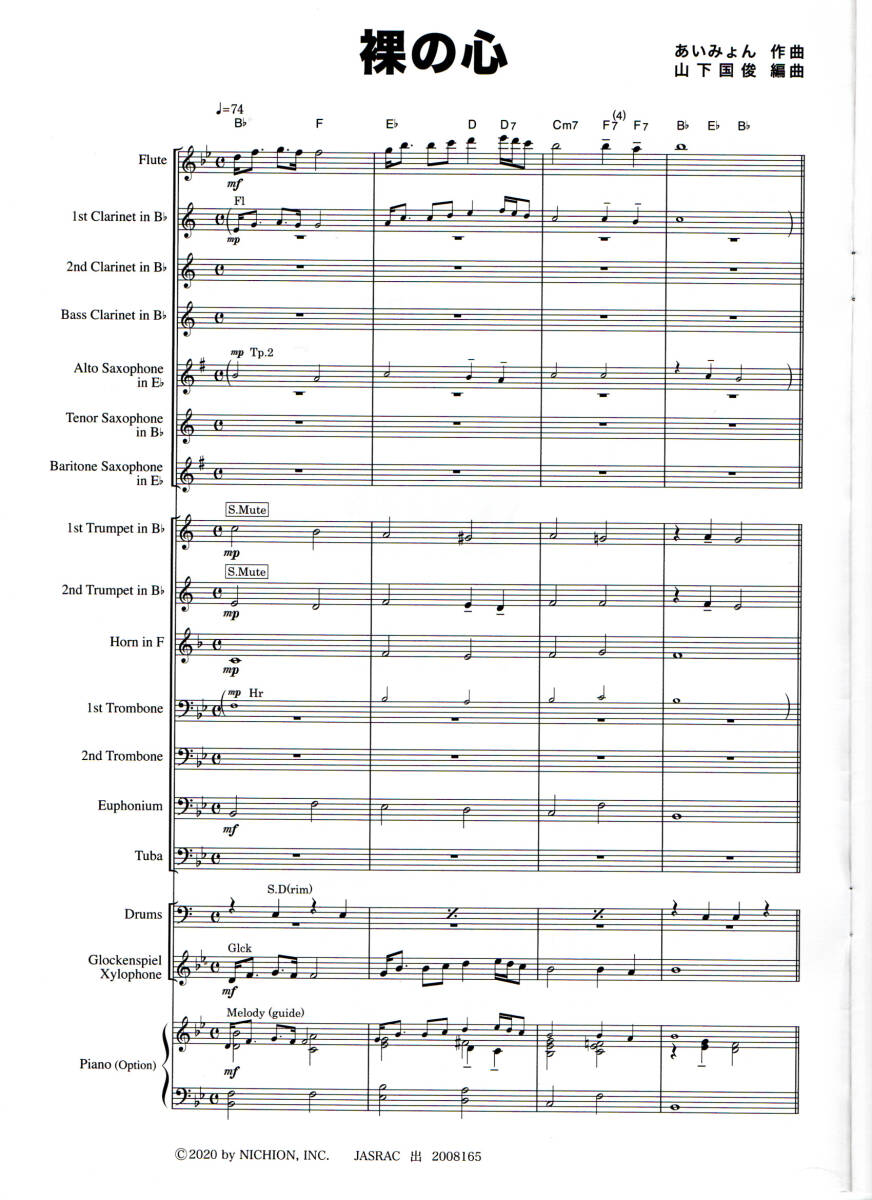 裸の心

あいみょん 作曲
山下国俊 編曲

♩=74
B♭ F E♭ D D7 Cm7 F7(4) F7 B♭ E♭ B♭

Flute
mf

1st Clarinet in B♭
Fl
mp

2nd Clarinet in B♭

Bass Clarinet in B♭

Alto Saxophone in E♭
mp Tp.2

Tenor Saxophone in B♭

Baritone Saxophone in E♭

1st Trumpet in B♭
S.Mute
mp

2nd Trumpet in B♭
S.Mute
mp

Horn in F
mp

1st Trombone
mp Hr

2nd Trombone

Euphonium
mf

Tuba

Drums
S.D(rim)

Glockenspiel Xylophone
Glck
mf

Piano (Option)
Melody (guide)
mf

©2020 by NICHION, INC. JASRAC 出 2008165